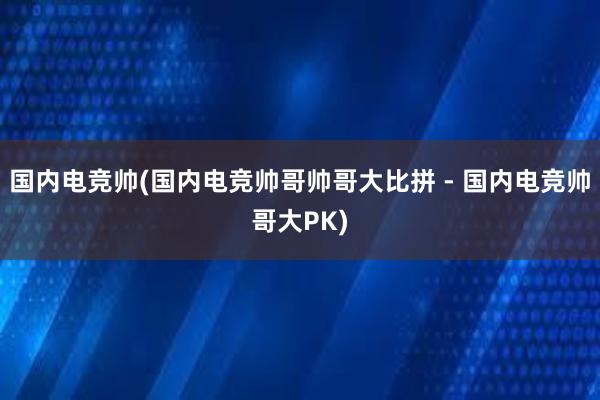 国内电竞帅(国内电竞帅哥帅哥大比拼 - 国内电竞帅哥大PK)